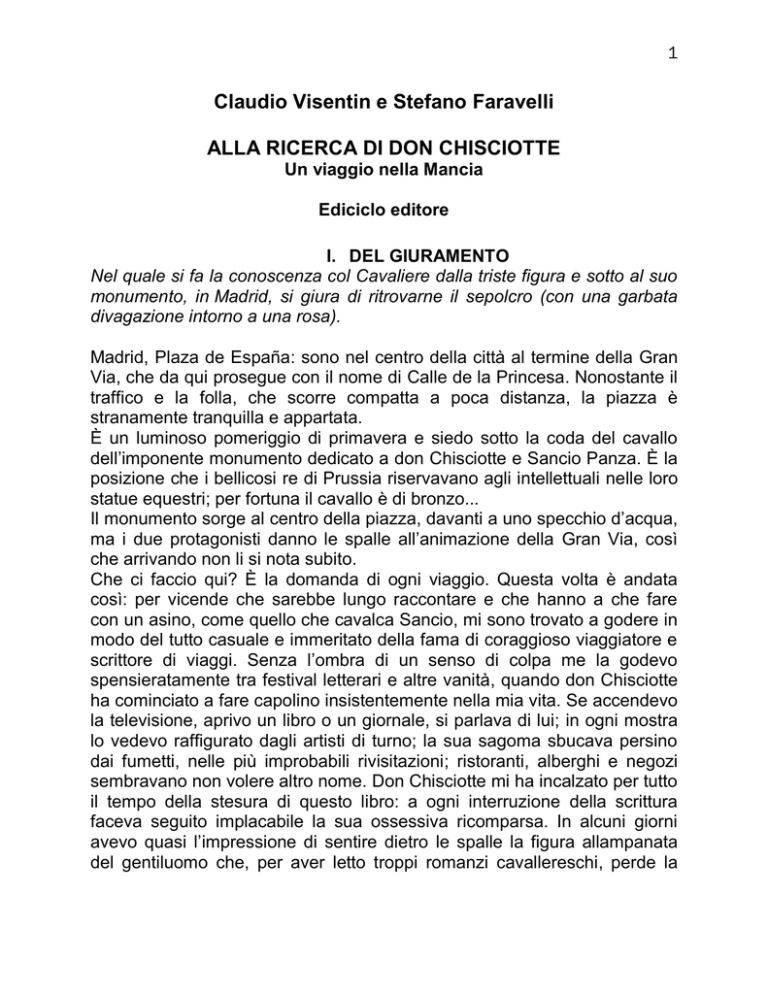 1

Claudio Visentin e Stefano Faravelli

ALLA RICERCA DI DON CHISCIOTTE
Un viaggio nella Mancia

Ediciclo editore

I. DEL GIURAMENTO
Nel quale si fa la conoscenza col Cavaliere dalla triste figura e sotto al suo monumento, in Madrid, si giura di ritrovarne il sepolcro (con una garbata divagazione intorno a una rosa).

Madrid, Plaza de España: sono nel centro della città al termine della Gran Via, che da qui prosegue con il nome di Calle de la Princesa. Nonostante il traffico e la folla, che scorre compatta a poca distanza, la piazza è stranamente tranquilla e appartata.
È un luminoso pomeriggio di primavera e siedo sotto la coda del cavallo dell'imponente monumento dedicato a don Chisciotte e Sancio Panza. È la posizione che i bellicosi re di Prussia riservavano agli intellettuali nelle loro statue equestri; per fortuna il cavallo è di bronzo...
Il monumento sorge al centro della piazza, davanti a uno specchio d'acqua, ma i due protagonisti danno le spalle all'animazione della Gran Via, così che arrivando non li si nota subito.
Che ci faccio qui? È la domanda di ogni viaggio. Questa volta è andata così: per vicende che sarebbe lungo raccontare e che hanno a che fare con un asino, come quello che cavalca Sancio, mi sono trovato a godere in modo del tutto casuale e immeritato della fama di coraggioso viaggiatore e scrittore di viaggi. Senza l'ombra di un senso di colpa me la godevo spensieratamente tra festival letterari e altre vanità, quando don Chisciotte ha cominciato a fare capolino insistentemente nella mia vita. Se accendevo la televisione, aprivo un libro o un giornale, si parlava di lui; in ogni mostra lo vedevo raffigurato dagli artisti di turno; la sua sagoma sbucava persino dai fumetti, nelle più improbabili rivisitazioni; ristoranti, alberghi e negozi sembravano non volere altro nome. Don Chisciotte mi ha incalzato per tutto il tempo della stesura di questo libro: a ogni interruzione della scrittura faceva seguito implacabile la sua ossessiva ricomparsa. In alcuni giorni avevo quasi l'impressione di sentire dietro le spalle la figura allampanata del gentiluomo che, per aver letto troppi romanzi cavallereschi, perde la